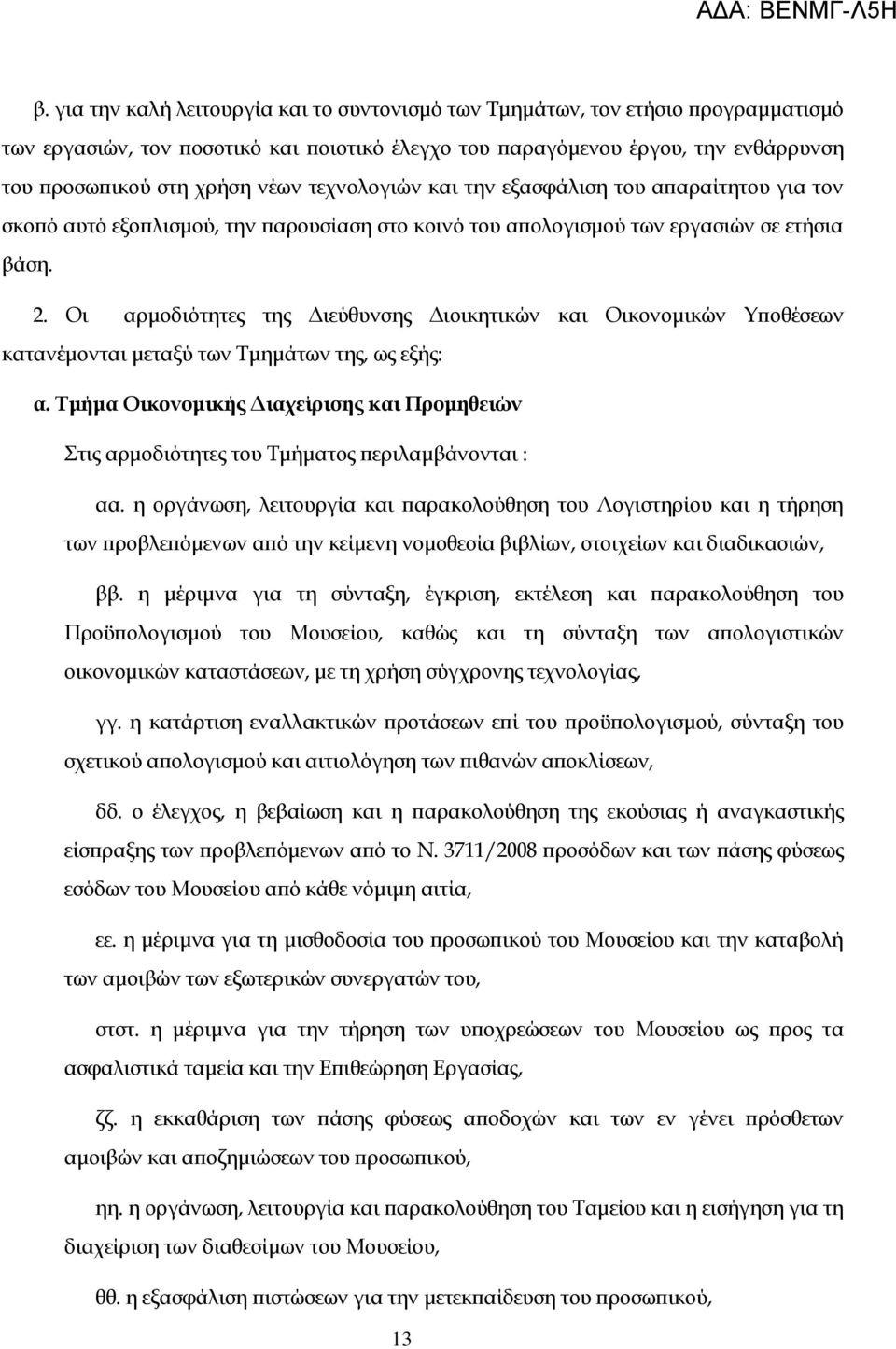 ΑΔΑ: ΒΕΝΜΓ-Λ5Η

β. για την καλή λειτουργία και το συντονισμό των Τμημάτων, τον ετήσιο προγραμματισμό των εργασιών, τον ποσοτικό και ποιοτικό έλεγχο του παραγόμενου έργου, την ενθάρρυνση του προσωπικού στη χρήση νέων τεχνολογιών και την εξασφάλιση του απαραίτητου για τον σκοπό αυτό εξοπλισμού, την παρουσίαση στο κοινό του απολογισμού των εργασιών σε ετήσια βάση.

2. Οι αρμοδιότητες της Διεύθυνσης Διοικητικών και Οικονομικών Υποθέσεων κατανέμονται μεταξύ των Τμημάτων της, ως εξής:

α. Τμήμα Οικονομικής Διαχείρισης και Προμηθειών

Στις αρμοδιότητες του Τμήματος περιλαμβάνονται :

αα. η οργάνωση, λειτουργία και παρακολούθηση του Λογιστηρίου και η τήρηση των προβλεπόμενων από την κείμενη νομοθεσία βιβλίων, στοιχείων και διαδικασιών,

ββ. η μέριμνα για τη σύνταξη, έγκριση, εκτέλεση και παρακολούθηση του Προϋπολογισμού του Μουσείου, καθώς και τη σύνταξη των απολογιστικών οικονομικών καταστάσεων, με τη χρήση σύγχρονης τεχνολογίας,

γγ. η κατάρτιση εναλλακτικών προτάσεων επί του προϋπολογισμού, σύνταξη του σχετικού απολογισμού και αιτιολόγηση των πιθανών αποκλίσεων,

δδ. ο έλεγχος, η βεβαίωση και η παρακολούθηση της εκούσιας ή αναγκαστικής είσπραξης των προβλεπόμενων από το Ν. 3711/2008 προσόδων και των πάσης φύσεως εσόδων του Μουσείου από κάθε νόμιμη αιτία,

εε. η μέριμνα για τη μισθοδοσία του προσωπικού του Μουσείου και την καταβολή των αμοιβών των εξωτερικών συνεργατών του,

στστ. η μέριμνα για την τήρηση των υποχρεώσεων του Μουσείου ως προς τα ασφαλιστικά ταμεία και την Επιθεώρηση Εργασίας,

ζζ. η εκκαθάριση των πάσης φύσεως αποδοχών και των εν γένει πρόσθετων αμοιβών και αποζημιώσεων του προσωπικού,

ηη. η οργάνωση, λειτουργία και παρακολούθηση του Ταμείου και η εισήγηση για τη διαχείριση των διαθεσίμων του Μουσείου,

θθ. η εξασφάλιση πιστώσεων για την μετεκπαίδευση του προσωπικού,

13